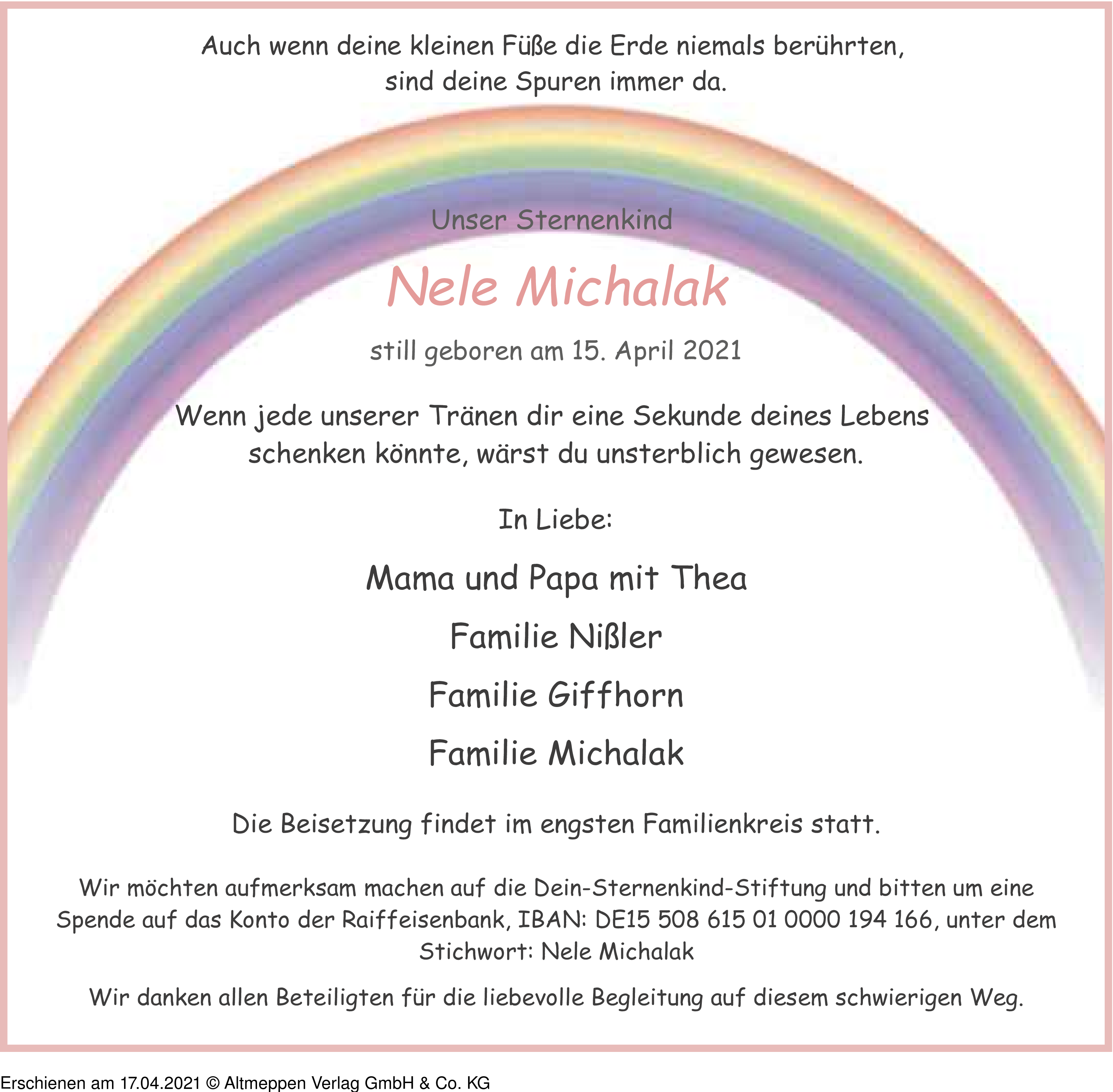 Auch wenn deine kleinen Füße die Erde niemals berührten, sind deine Spuren immer da.

Unser Sternenkind

Nele Michalak

still geboren am 15. April 2021

Wenn jede unserer Tränen dir eine Sekunde deines Lebens schenken könnte, wärst du unsterblich gewesen.

In Liebe:

Mama und Papa mit Thea

Familie Nißler

Familie Giffhorn

Familie Michalak

Die Beisetzung findet im engsten Familienkreis statt.

Wir möchten aufmerksam machen auf die Dein-Sternenkind-Stiftung und bitten um eine Spende auf das Konto der Raiffeisenbank, IBAN: DE15 508 615 01 0000 194 166, unter dem Stichwort: Nele Michalak

Wir danken allen Beteiligten für die liebevolle Begleitung auf diesem schwierigen Weg.

Erschienen am 17.04.2021 © Altmeppen Verlag GmbH & Co. KG